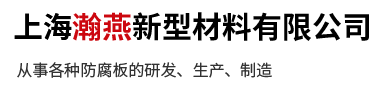 上海瀚燕新型材料有限公司

从事各种防腐板的研发、生产、制造